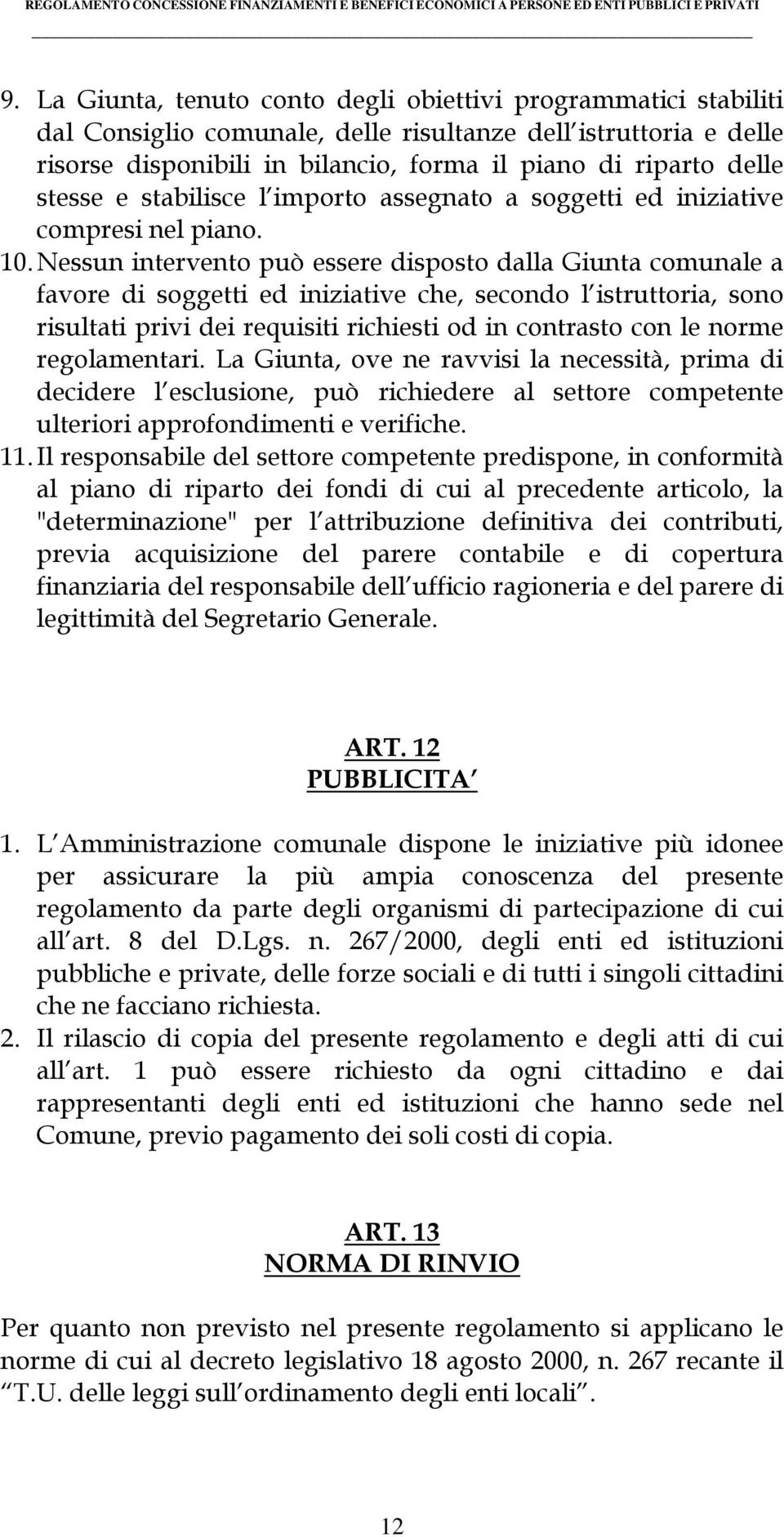 REGOLAMENTO CONCESSIONE FINANZIAMENTI E BENEFICI ECONOMICI A PERSONE ED ENTI PUBBLICI E PRIVATI

9. La Giunta, tenuto conto degli obiettivi programmatici stabiliti dal Consiglio comunale, delle risultanze dell istruttoria e delle risorse disponibili in bilancio, forma il piano di riparto delle stesse e stabilisce l importo assegnato a soggetti ed iniziative compresi nel piano.

10. Nessun intervento può essere disposto dalla Giunta comunale a favore di soggetti ed iniziative che, secondo l istruttoria, sono risultati privi dei requisiti richiesti od in contrasto con le norme regolamentari. La Giunta, ove ne ravvisi la necessità, prima di decidere l esclusione, può richiedere al settore competente ulteriori approfondimenti e verifiche.

11. Il responsabile del settore competente predispone, in conformità al piano di riparto dei fondi di cui al precedente articolo, la "determinazione" per l attribuzione definitiva dei contributi, previa acquisizione del parere contabile e di copertura finanziaria del responsabile dell ufficio ragioneria e del parere di legittimità del Segretario Generale.

ART. 12
PUBBLICITA

1. L Amministrazione comunale dispone le iniziative più idonee per assicurare la più ampia conoscenza del presente regolamento da parte degli organismi di partecipazione di cui all art. 8 del D.Lgs. n. 267/2000, degli enti ed istituzioni pubbliche e private, delle forze sociali e di tutti i singoli cittadini che ne facciano richiesta.

2. Il rilascio di copia del presente regolamento e degli atti di cui all art. 1 può essere richiesto da ogni cittadino e dai rappresentanti degli enti ed istituzioni che hanno sede nel Comune, previo pagamento dei soli costi di copia.

ART. 13
NORMA DI RINVIO

Per quanto non previsto nel presente regolamento si applicano le norme di cui al decreto legislativo 18 agosto 2000, n. 267 recante il T.U. delle leggi sull ordinamento degli enti locali .

12